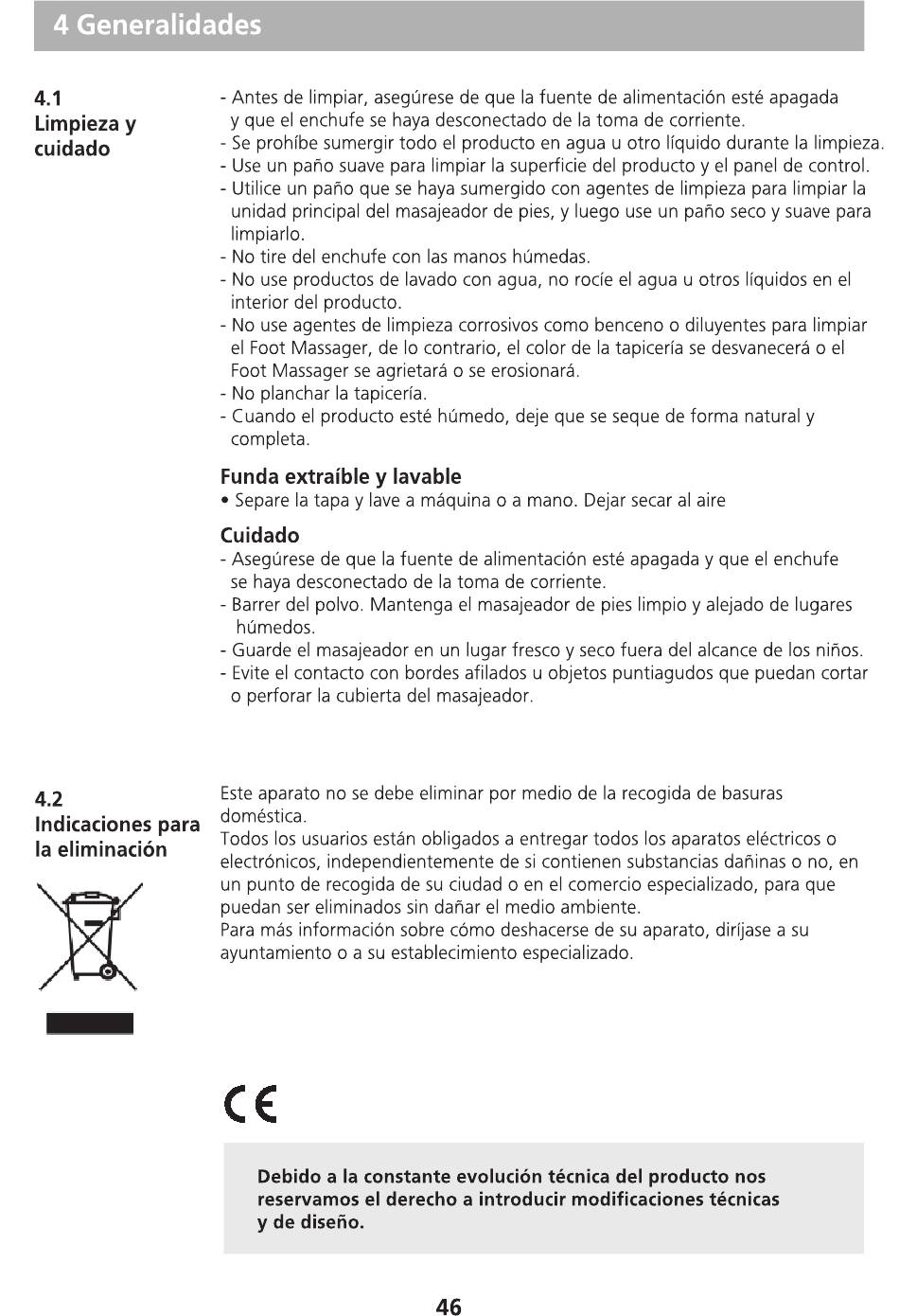 4 Generalidades

4.1
Limpieza y cuidado

- Antes de limpiar, asegúrese de que la fuente de alimentación esté apagada y que el enchufe se haya desconectado de la toma de corriente.
- Se prohíbe sumergir todo el producto en agua u otro líquido durante la limpieza.
- Use un paño suave para limpiar la superficie del producto y el panel de control.
- Utilice un paño que se haya sumergido con agentes de limpieza para limpiar la unidad principal del masajeador de pies, y luego use un paño seco y suave para limpiarlo.
- No tire del enchufe con las manos húmedas.
- No use productos de lavado con agua, no rocíe el agua u otros líquidos en el interior del producto.
- No use agentes de limpieza corrosivos como benceno o diluyentes para limpiar el Foot Massager, de lo contrario, el color de la tapicería se desvanecerá o el Foot Massager se agrietará o se erosionará.
- No planchar la tapicería.
- Cuando el producto esté húmedo, deje que se seque de forma natural y completa.

Funda extraíble y lavable
• Separe la tapa y lave a máquina o a mano. Dejar secar al aire

Cuidado
- Asegúrese de que la fuente de alimentación esté apagada y que el enchufe se haya desconectado de la toma de corriente.
- Barrer del polvo. Mantenga el masajeador de pies limpio y alejado de lugares húmedos.
- Guarde el masajeador en un lugar fresco y seco fuera del alcance de los niños.
- Evite el contacto con bordes afilados u objetos puntiagudos que puedan cortar o perforar la cubierta del masajeador.

4.2
Indicaciones para la eliminación

Este aparato no se debe eliminar por medio de la recogida de basuras doméstica.
Todos los usuarios están obligados a entregar todos los aparatos eléctricos o electrónicos, independientemente de si contienen substancias dañinas o no, en un punto de recogida de su ciudad o en el comercio especializado, para que puedan ser eliminados sin dañar el medio ambiente.
Para más información sobre cómo deshacerse de su aparato, diríjase a su ayuntamiento o a su establecimiento especializado.

CE

Debido a la constante evolución técnica del producto nos reservamos el derecho a introducir modificaciones técnicas y de diseño.

46